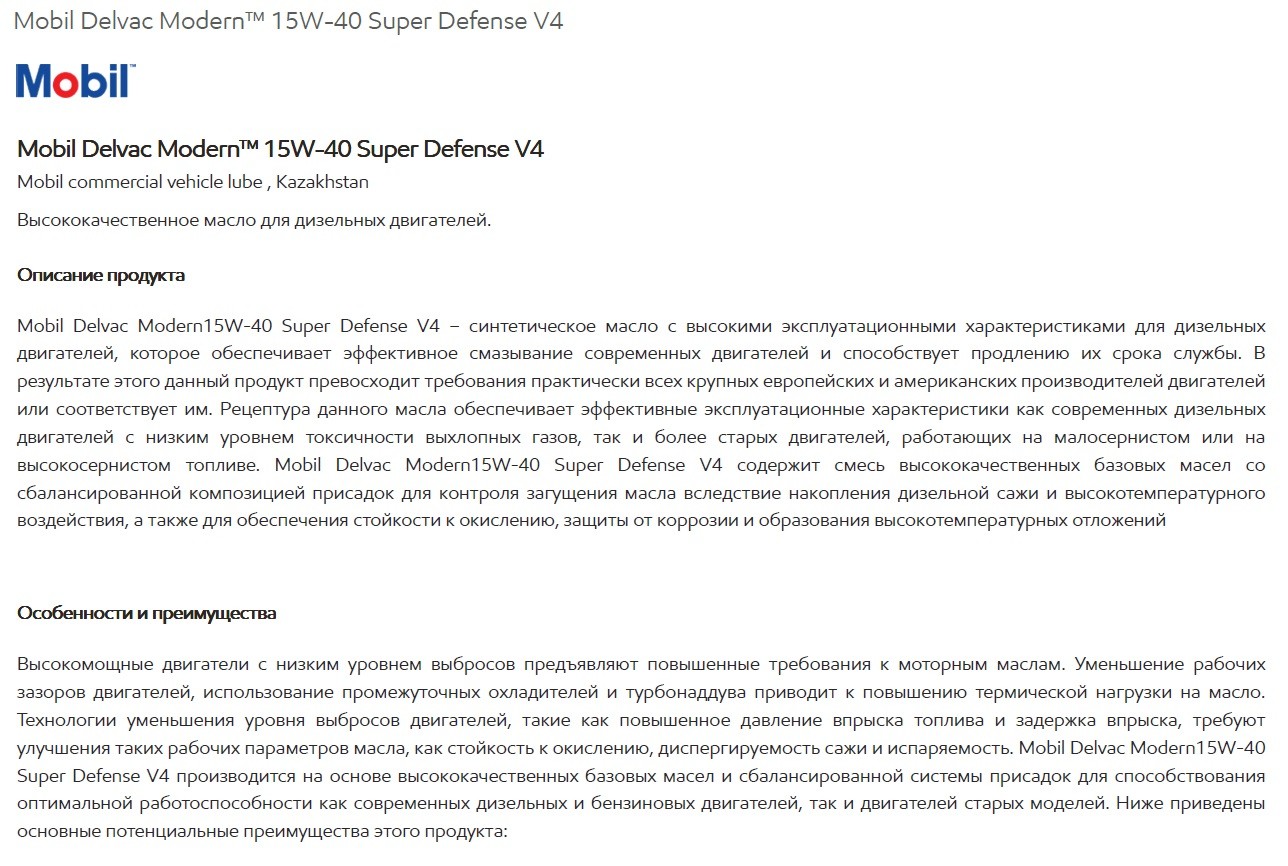 Mobil Delvac Modern™ 15W-40 Super Defense V4

Mobil

Mobil Delvac Modern™ 15W-40 Super Defense V4

Mobil commercial vehicle lube , Kazakhstan

Высококачественное масло для дизельных двигателей.

Описание продукта

Mobil Delvac Modern15W-40 Super Defense V4 – синтетическое масло с высокими эксплуатационными характеристиками для дизельных двигателей, которое обеспечивает эффективное смазывание современных двигателей и способствует продлению их срока службы. В результате этого данный продукт превосходит требования практически всех крупных европейских и американских производителей двигателей или соответствует им. Рецептура данного масла обеспечивает эффективные эксплуатационные характеристики как современных дизельных двигателей с низким уровнем токсичности выхлопных газов, так и более старых двигателей, работающих на малосернистом или на высокосернистом топливе. Mobil Delvac Modern15W-40 Super Defense V4 содержит смесь высококачественных базовых масел со сбалансированной композицией присадок для контроля загущения масла вследствие накопления дизельной сажи и высокотемпературного воздействия, а также для обеспечения стойкости к окислению, защиты от коррозии и образования высокотемпературных отложений

Особенности и преимущества

Высокомощные двигатели с низким уровнем выбросов предъявляют повышенные требования к моторным маслам. Уменьшение рабочих зазоров двигателей, использование промежуточных охладителей и турбонаддува приводит к повышению термической нагрузки на масло. Технологии уменьшения уровня выбросов двигателей, такие как повышенное давление впрыска топлива и задержка впрыска, требуют улучшения таких рабочих параметров масла, как стойкость к окислению, диспергируемость сажи и испаряемость. Mobil Delvac Modern15W-40 Super Defense V4 производится на основе высококачественных базовых масел и сбалансированной системы присадок для способствования оптимальной работоспособности как современных дизельных и бензиновых двигателей, так и двигателей старых моделей. Ниже приведены основные потенциальные преимущества этого продукта: